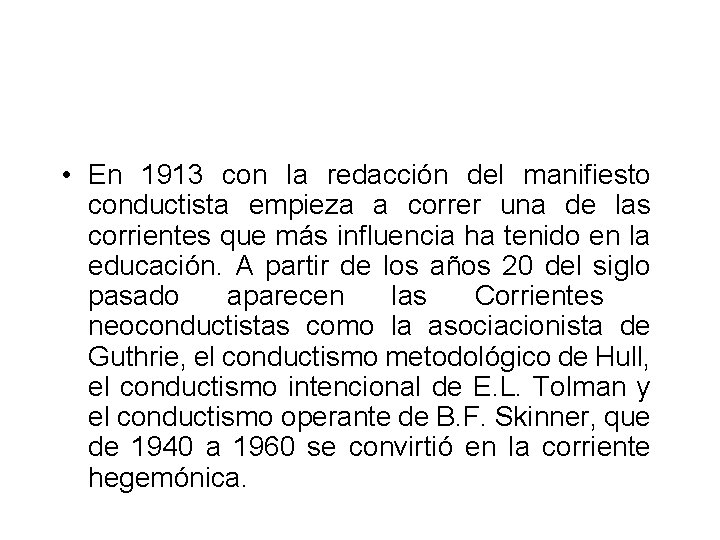 • En 1913 con la redacción del manifiesto conductista empieza a correr una de las corrientes que más influencia ha tenido en la educación. A partir de los años 20 del siglo pasado aparecen las Corrientes neoconductistas como la asociacionista de Guthrie, el conductismo metodológico de Hull, el conductismo intencional de E.L. Tolman y el conductismo operante de B.F. Skinner, que de 1940 a 1960 se convirtió en la corriente hegemónica.